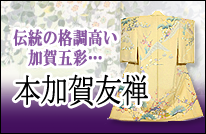 伝統の格調高い
加賀五彩…

本加賀友禅